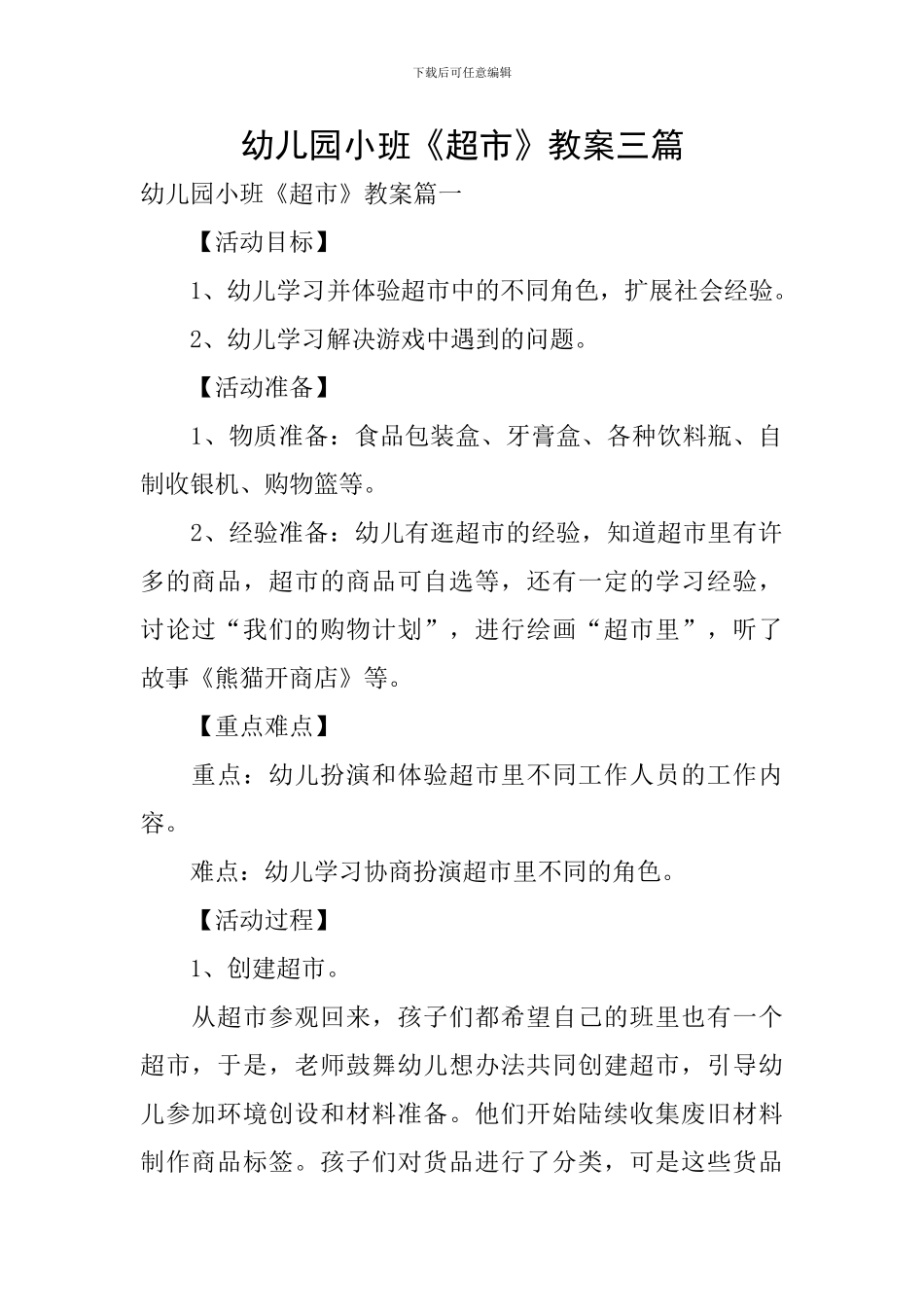 下载后可任意编辑

幼儿园小班《超市》教案三篇

幼儿园小班《超市》教案篇一

【活动目标】

1、幼儿学习并体验超市中的不同角色，扩展社会经验。

2、幼儿学习解决游戏中遇到的问题。

【活动准备】

1、物质准备：食品包装盒、牙膏盒、各种饮料瓶、自制收银机、购物篮等。

2、经验准备：幼儿有逛超市的经验，知道超市里有许多的商品，超市的商品可自选等，还有一定的学习经验，讨论过“我们的购物计划”，进行绘画“超市里”，听了故事《熊猫开商店》等。

【重点难点】

重点：幼儿扮演和体验超市里不同工作人员的工作内容。

难点：幼儿学习协商扮演超市里不同的角色。

【活动过程】

1、创建超市。

从超市参观回来，孩子们都希望自己的班里也有一个超市，于是，老师鼓舞幼儿想办法共同创建超市，引导幼儿参加环境创设和材料准备。他们开始陆续收集废旧材料制作商品标签。孩子们对货品进行了分类，可是这些货品